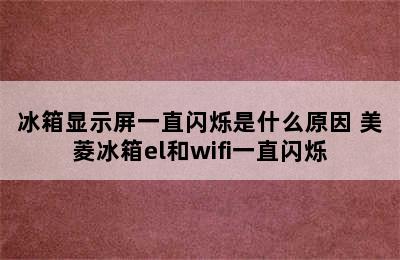 冰箱显示屏一直闪烁是什么原因 美菱冰箱el和wifi一直闪烁